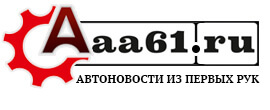 Aaa61.ru
АВТОНОВОСТИ ИЗ ПЕРВЫХ РУК